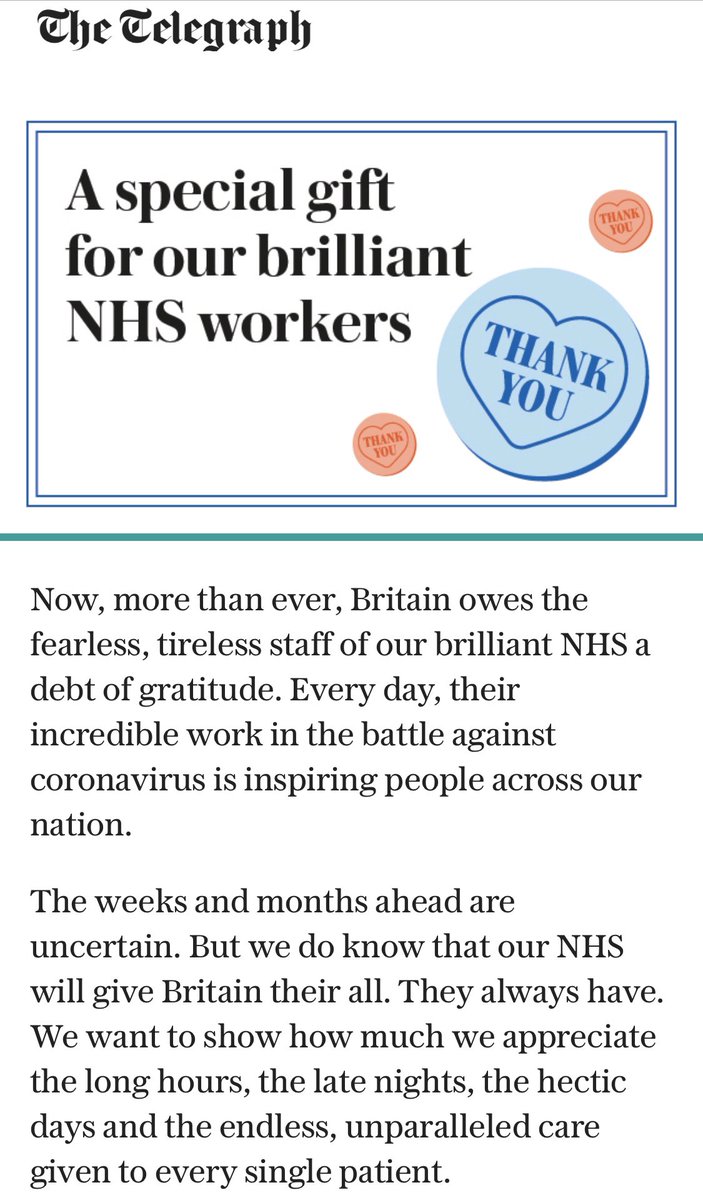 The Telegraph

A special gift for our brilliant NHS workers

THANK YOU

THANK YOU

THANK YOU

Now, more than ever, Britain owes the fearless, tireless staff of our brilliant NHS a debt of gratitude. Every day, their incredible work in the battle against coronavirus is inspiring people across our nation.

The weeks and months ahead are uncertain. But we do know that our NHS will give Britain their all. They always have. We want to show how much we appreciate the long hours, the late nights, the hectic days and the endless, unparalleled care given to every single patient.